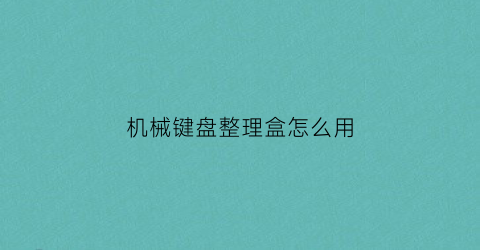 机械键盘整理盒怎么用